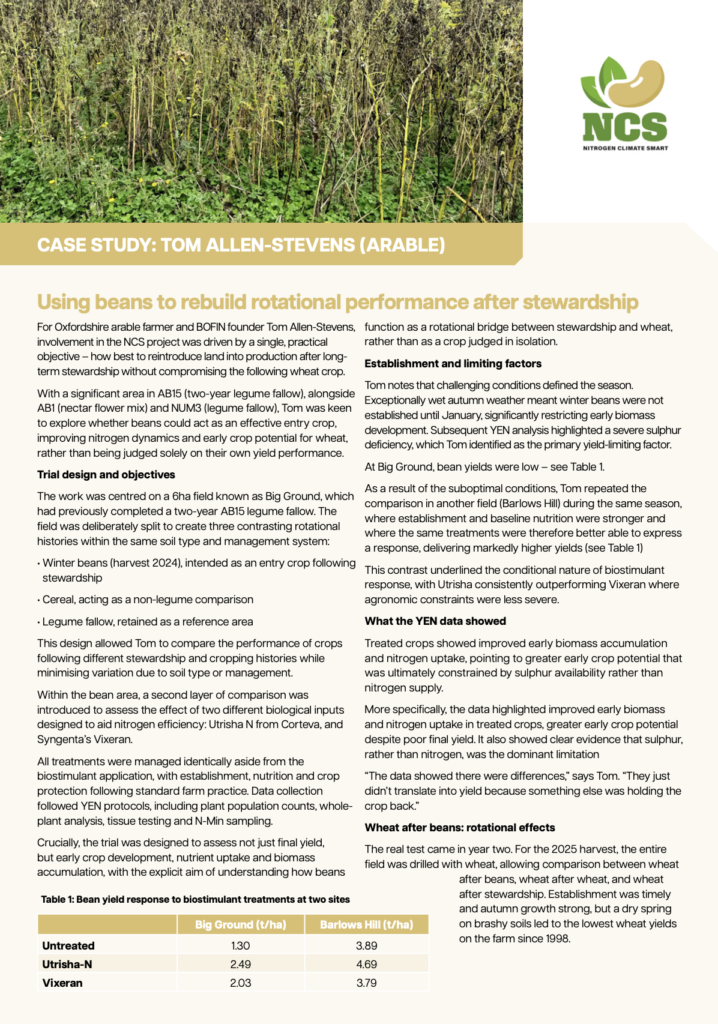 NCS
NITROGEN CLIMATE SMART

CASE STUDY: TOM ALLEN-STEVENS (ARABLE)

Using beans to rebuild rotational performance after stewardship

For Oxfordshire arable farmer and BOFIN founder Tom Allen-Stevens, involvement in the NCS project was driven by a single, practical objective – how best to reintroduce land into production after long-term stewardship without compromising the following wheat crop.

With a significant area in AB15 (two-year legume fallow), alongside AB1 (nectar flower mix) and NUM3 (legume fallow), Tom was keen to explore whether beans could act as an effective entry crop, improving nitrogen dynamics and early crop potential for wheat, rather than being judged solely on their own yield performance.

Trial design and objectives

The work was centred on a 6ha field known as Big Ground, which had previously completed a two-year AB15 legume fallow. The field was deliberately split to create three contrasting rotational histories within the same soil type and management system:

• Winter beans (harvest 2024), intended as an entry crop following stewardship

• Cereal, acting as a non-legume comparison

• Legume fallow, retained as a reference area

This design allowed Tom to compare the performance of crops following different stewardship and cropping histories while minimising variation due to soil type or management.

Within the bean area, a second layer of comparison was introduced to assess the effect of two different biological inputs designed to aid nitrogen efficiency: Utrisha N from Corteva, and Syngenta's Vixeran.

All treatments were managed identically aside from the biostimulant application, with establishment, nutrition and crop protection following standard farm practice. Data collection followed YEN protocols, including plant population counts, whole-plant analysis, tissue testing and N-Min sampling.

Crucially, the trial was designed to assess not just final yield, but early crop development, nutrient uptake and biomass accumulation, with the explicit aim of understanding how beans function as a rotational bridge between stewardship and wheat, rather than as a crop judged in isolation.

Establishment and limiting factors

Tom notes that challenging conditions defined the season. Exceptionally wet autumn weather meant winter beans were not established until January, significantly restricting early biomass development. Subsequent YEN analysis highlighted a severe sulphur deficiency, which Tom identified as the primary yield-limiting factor.

At Big Ground, bean yields were low – see Table 1.

As a result of the suboptimal conditions, Tom repeated the comparison in another field (Barlows Hill) during the same season, where establishment and baseline nutrition were stronger and where the same treatments were therefore better able to express a response, delivering markedly higher yields (see Table 1)

This contrast underlined the conditional nature of biostimulant response, with Utrisha consistently outperforming Vixeran where agronomic constraints were less severe.

What the YEN data showed

Treated crops showed improved early biomass accumulation and nitrogen uptake, pointing to greater early crop potential that was ultimately constrained by sulphur availability rather than nitrogen supply.

More specifically, the data highlighted improved early biomass and nitrogen uptake in treated crops, greater early crop potential despite poor final yield. It also showed clear evidence that sulphur, rather than nitrogen, was the dominant limitation

"The data showed there were differences," says Tom. "They just didn't translate into yield because something else was holding the crop back."

Wheat after beans: rotational effects

The real test came in year two. For the 2025 harvest, the entire field was drilled with wheat, allowing comparison between wheat after beans, wheat after wheat, and wheat after stewardship. Establishment was timely and autumn growth strong, but a dry spring on brashy soils led to the lowest wheat yields on the farm since 1998.

Table 1: Bean yield response to biostimulant treatments at two sites

| | Big Ground (t/ha) | Barlows Hill (t/ha) |
|---|---|---|
| Untreated | 1.30 | 3.89 |
| Utrisha-N | 2.49 | 4.69 |
| Vixeran | 2.03 | 3.79 |